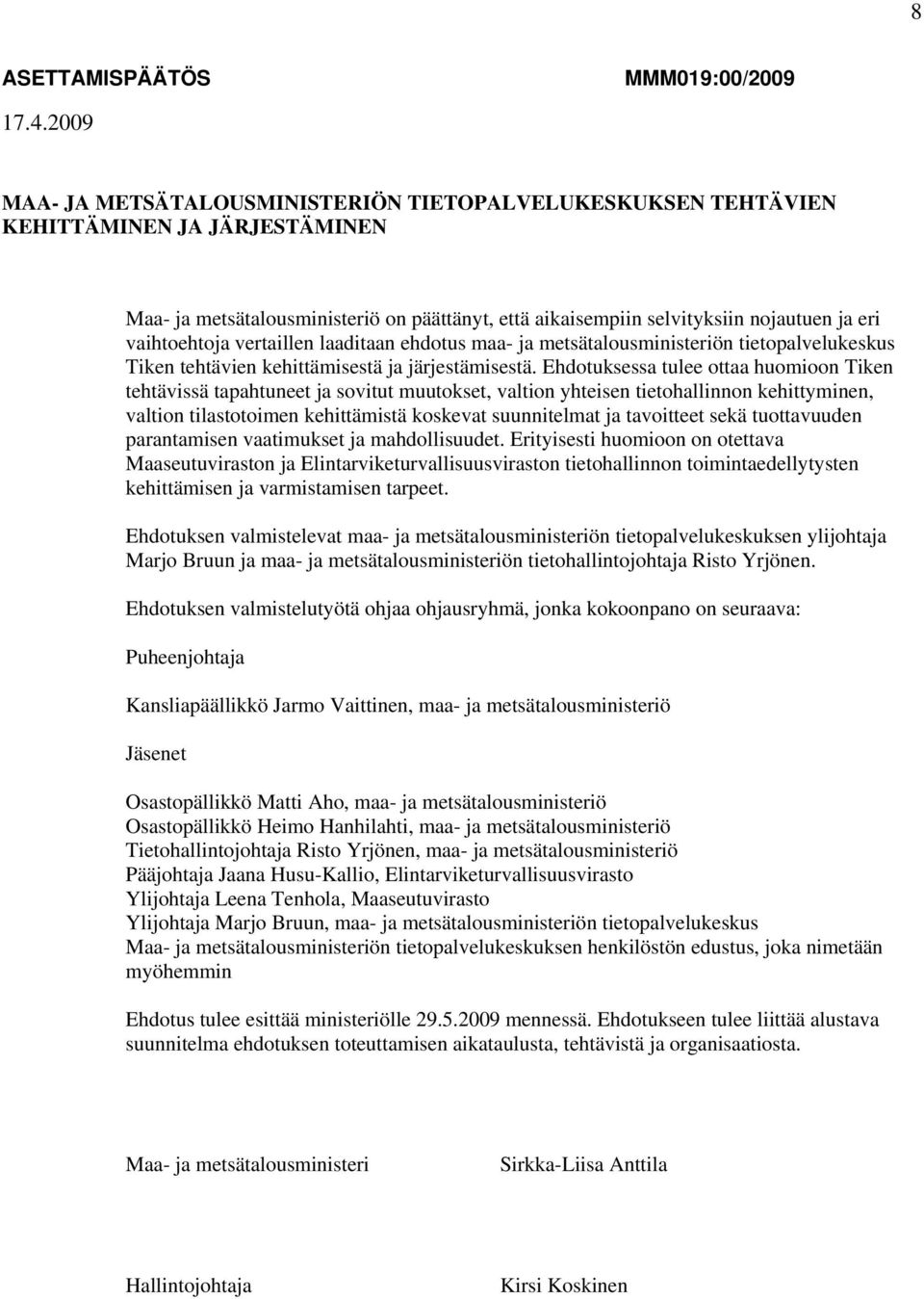 8

ASETTAMISPÄÄTÖS MMM019:00/2009

17.4.2009

MAA- JA METSÄTALOUSMINISTERIÖN TIETOPALVELUKESKUKSEN TEHTÄVIEN KEHITTÄMINEN JA JÄRJESTÄMINEN

Maa- ja metsätalousministeriö on päättänyt, että aikaisempiin selvityksiin nojautuen ja eri vaihtoehtoja vertaillen laaditaan ehdotus maa- ja metsätalousministeriön tietopalvelukeskus Tiken tehtävien kehittämisestä ja järjestämisestä. Ehdotuksessa tulee ottaa huomioon Tiken tehtävissä tapahtuneet ja sovitut muutokset, valtion yhteisen tietohallinnon kehittyminen, valtion tilastotoimen kehittämistä koskevat suunnitelmat ja tavoitteet sekä tuottavuuden parantamisen vaatimukset ja mahdollisuudet. Erityisesti huomioon on otettava Maaseutuviraston ja Elintarviketurvallisuusviraston tietohallinnon toimintaedellytysten kehittämisen ja varmistamisen tarpeet.

Ehdotuksen valmistelevat maa- ja metsätalousministeriön tietopalvelukeskuksen ylijohtaja Marjo Bruun ja maa- ja metsätalousministeriön tietohallintojohtaja Risto Yrjönen.

Ehdotuksen valmistelutyötä ohjaa ohjausryhmä, jonka kokoonpano on seuraava:

Puheenjohtaja

Kansliapäällikkö Jarmo Vaittinen, maa- ja metsätalousministeriö

Jäsenet

Osastopäällikkö Matti Aho, maa- ja metsätalousministeriö
Osastopäällikkö Heimo Hanhilahti, maa- ja metsätalousministeriö
Tietohallintojohtaja Risto Yrjönen, maa- ja metsätalousministeriö
Pääjohtaja Jaana Husu-Kallio, Elintarviketurvallisuusvirasto
Ylijohtaja Leena Tenhola, Maaseutuvirasto
Ylijohtaja Marjo Bruun, maa- ja metsätalousministeriön tietopalvelukeskus
Maa- ja metsätalousministeriön tietopalvelukeskuksen henkilöstön edustus, joka nimetään myöhemmin

Ehdotus tulee esittää ministeriölle 29.5.2009 mennessä. Ehdotukseen tulee liittää alustava suunnitelma ehdotuksen toteuttamisen aikataulusta, tehtävistä ja organisaatiosta.

Maa- ja metsätalousministeri Sirkka-Liisa Anttila

Hallintojohtaja Kirsi Koskinen